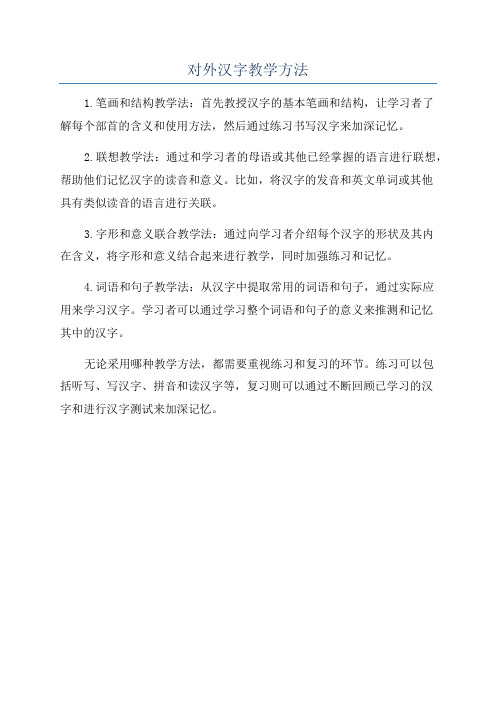 对外汉字教学方法

1.笔画和结构教学法：首先教授汉字的基本笔画和结构，让学习者了解每个部首的含义和使用方法，然后通过练习书写汉字来加深记忆。

2.联想教学法：通过和学习者的母语或其他已经掌握的语言进行联想，帮助他们记忆汉字的读音和意义。比如，将汉字的发音和英文单词或其他具有类似读音的语言进行关联。

3.字形和意义联合教学法：通过向学习者介绍每个汉字的形状及其内在含义，将字形和意义结合起来进行教学，同时加强练习和记忆。

4.词语和句子教学法：从汉字中提取常用的词语和句子，通过实际应用来学习汉字。学习者可以通过学习整个词语和句子的意义来推测和记忆其中的汉字。

无论采用哪种教学方法，都需要重视练习和复习的环节。练习可以包括听写、写汉字、拼音和读汉字等，复习则可以通过不断回顾已学习的汉字和进行汉字测试来加深记忆。